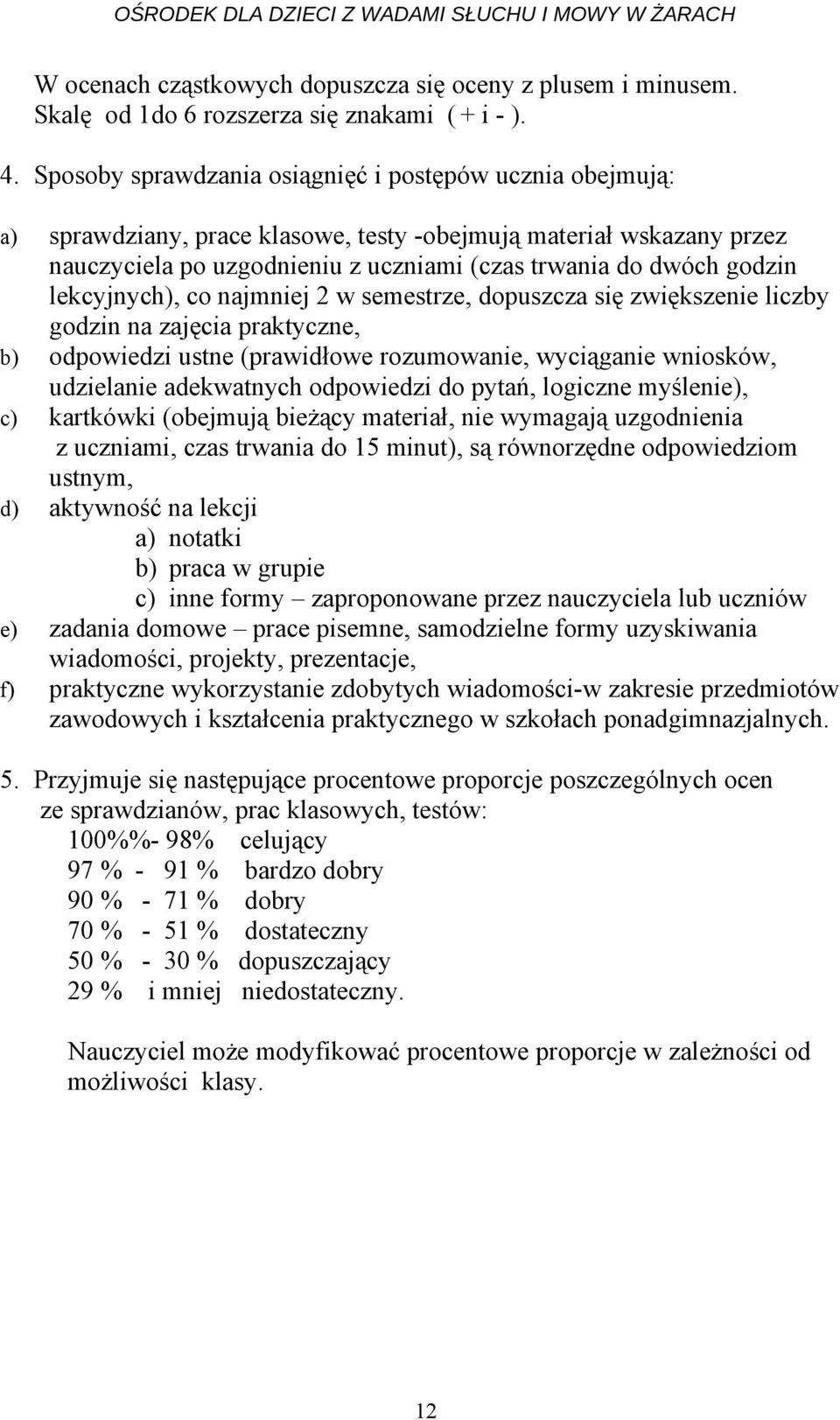 OŚRODEK DLA DZIECI Z WADAMI SŁUCHU I MOWY W ŻARACH

W ocenach cząstkowych dopuszcza się oceny z plusem i minusem. Skalę od 1do 6 rozszerza się znakami ( + i - ).

4. Sposoby sprawdzania osiągnięć i postępów ucznia obejmują:

a) sprawdziany, prace klasowe, testy -obejmują materiał wskazany przez nauczyciela po uzgodnieniu z uczniami (czas trwania do dwóch godzin lekcyjnych), co najmniej 2 w semestrze, dopuszcza się zwiększenie liczby godzin na zajęcia praktyczne,
b) odpowiedzi ustne (prawidłowe rozumowanie, wyciąganie wniosków, udzielanie adekwatnych odpowiedzi do pytań, logiczne myślenie),
c) kartkówki (obejmują bieżący materiał, nie wymagają uzgodnienia z uczniami, czas trwania do 15 minut), są równorzędne odpowiedziom ustnym,
d) aktywność na lekcji
a) notatki
b) praca w grupie
c) inne formy – zaproponowane przez nauczyciela lub uczniów
e) zadania domowe – prace pisemne, samodzielne formy uzyskiwania wiadomości, projekty, prezentacje,
f) praktyczne wykorzystanie zdobytych wiadomości-w zakresie przedmiotów zawodowych i kształcenia praktycznego w szkołach ponadgimnazjalnych.

5. Przyjmuje się następujące procentowe proporcje poszczególnych ocen ze sprawdzianów, prac klasowych, testów:
100%%- 98% celujący
97 % - 91 % bardzo dobry
90 % - 71 % dobry
70 % - 51 % dostateczny
50 % - 30 % dopuszczający
29 % i mniej niedostateczny.

Nauczyciel może modyfikować procentowe proporcje w zależności od możliwości klasy.

12